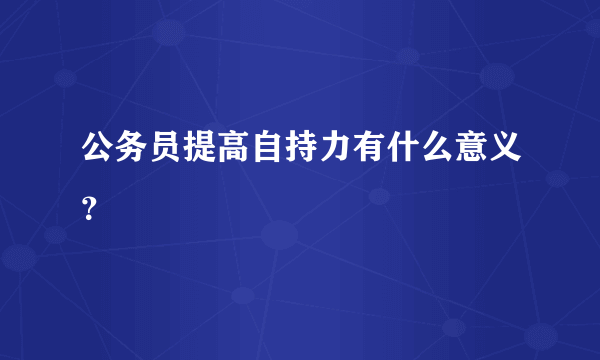 公务员提高自持力有什么意义?